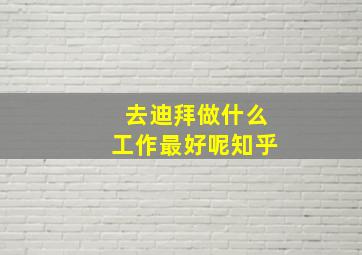 去迪拜做什么
工作最好呢知乎